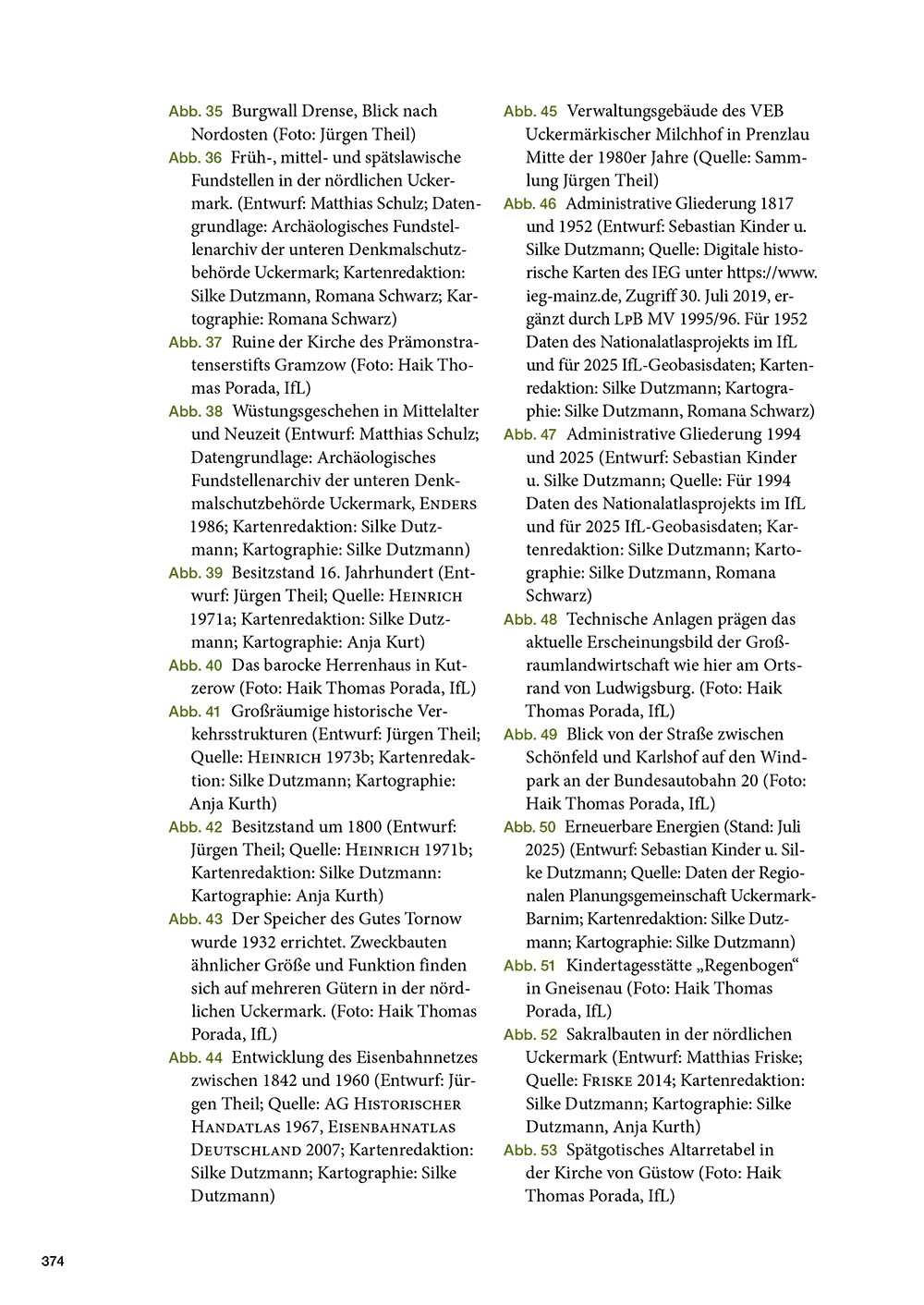 Abb. 35 Burgwall Drense, Blick nach Nordosten (Foto: Jürgen Theil)

Abb. 36 Früh-, mittel- und spätslawische Fundstellen in der nördlichen Uckermark. (Entwurf: Matthias Schulz; Datengrundlage: Archäologisches Fundstellenarchiv der unteren Denkmalschutzbehörde Uckermark; Kartenredaktion: Silke Dutzmann, Romana Schwarz; Kartographie: Romana Schwarz)

Abb. 37 Ruine der Kirche des Prämonstratenserstifts Gramzow (Foto: Haik Thomas Porada, IfL)

Abb. 38 Wüstungsgeschehen in Mittelalter und Neuzeit (Entwurf: Matthias Schulz; Datengrundlage: Archäologisches Fundstellenarchiv der unteren Denkmalschutzbehörde Uckermark, Enders 1986; Kartenredaktion: Silke Dutzmann; Kartographie: Silke Dutzmann)

Abb. 39 Besitzstand 16. Jahrhundert (Entwurf: Jürgen Theil; Quelle: Heinrich 1971a; Kartenredaktion: Silke Dutzmann; Kartographie: Anja Kurt)

Abb. 40 Das barocke Herrenhaus in Kutzerow (Foto: Haik Thomas Porada, IfL)

Abb. 41 Großräumige historische Verkehrsstrukturen (Entwurf: Jürgen Theil; Quelle: Heinrich 1973b; Kartenredaktion: Silke Dutzmann; Kartographie: Anja Kurth)

Abb. 42 Besitzstand um 1800 (Entwurf: Jürgen Theil; Quelle: Heinrich 1971b; Kartenredaktion: Silke Dutzmann: Kartographie: Anja Kurth)

Abb. 43 Der Speicher des Gutes Tornow wurde 1932 errichtet. Zweckbauten ähnlicher Größe und Funktion finden sich auf mehreren Gütern in der nördlichen Uckermark. (Foto: Haik Thomas Porada, IfL)

Abb. 44 Entwicklung des Eisenbahnnetzes zwischen 1842 und 1960 (Entwurf: Jürgen Theil; Quelle: AG Historischer Handatlas 1967, Eisenbahnatlas Deutschland 2007; Kartenredaktion: Silke Dutzmann; Kartographie: Silke Dutzmann)

Abb. 45 Verwaltungsgebäude des VEB Uckermärkischer Milchhof in Prenzlau Mitte der 1980er Jahre (Quelle: Sammlung Jürgen Theil)

Abb. 46 Administrative Gliederung 1817 und 1952 (Entwurf: Sebastian Kinder u. Silke Dutzmann; Quelle: Digitale historische Karten des IEG unter https://www.ieg-mainz.de, Zugriff 30. Juli 2019, ergänzt durch LpB MV 1995/96. Für 1952 Daten des Nationalatlasprojekts im IfL und für 2025 IfL-Geobasisdaten; Kartenredaktion: Silke Dutzmann; Kartographie: Silke Dutzmann, Romana Schwarz)

Abb. 47 Administrative Gliederung 1994 und 2025 (Entwurf: Sebastian Kinder u. Silke Dutzmann; Quelle: Für 1994 Daten des Nationalatlasprojekts im IfL und für 2025 IfL-Geobasisdaten; Kartenredaktion: Silke Dutzmann; Kartographie: Silke Dutzmann, Romana Schwarz)

Abb. 48 Technische Anlagen prägen das aktuelle Erscheinungsbild der Großraumlandwirtschaft wie hier am Ortsrand von Ludwigsburg. (Foto: Haik Thomas Porada, IfL)

Abb. 49 Blick von der Straße zwischen Schönfeld und Karlshof auf den Windpark an der Bundesautobahn 20 (Foto: Haik Thomas Porada, IfL)

Abb. 50 Erneuerbare Energien (Stand: Juli 2025) (Entwurf: Sebastian Kinder u. Silke Dutzmann; Quelle: Daten der Regionalen Planungsgemeinschaft Uckermark-Barnim; Kartenredaktion: Silke Dutzmann; Kartographie: Silke Dutzmann)

Abb. 51 Kindertagesstätte „Regenbogen“ in Gneisenau (Foto: Haik Thomas Porada, IfL)

Abb. 52 Sakralbauten in der nördlichen Uckermark (Entwurf: Matthias Friske; Quelle: Friske 2014; Kartenredaktion: Silke Dutzmann; Kartographie: Silke Dutzmann, Anja Kurth)

Abb. 53 Spätgotisches Altarretabel in der Kirche von Güstow (Foto: Haik Thomas Porada, IfL)

374